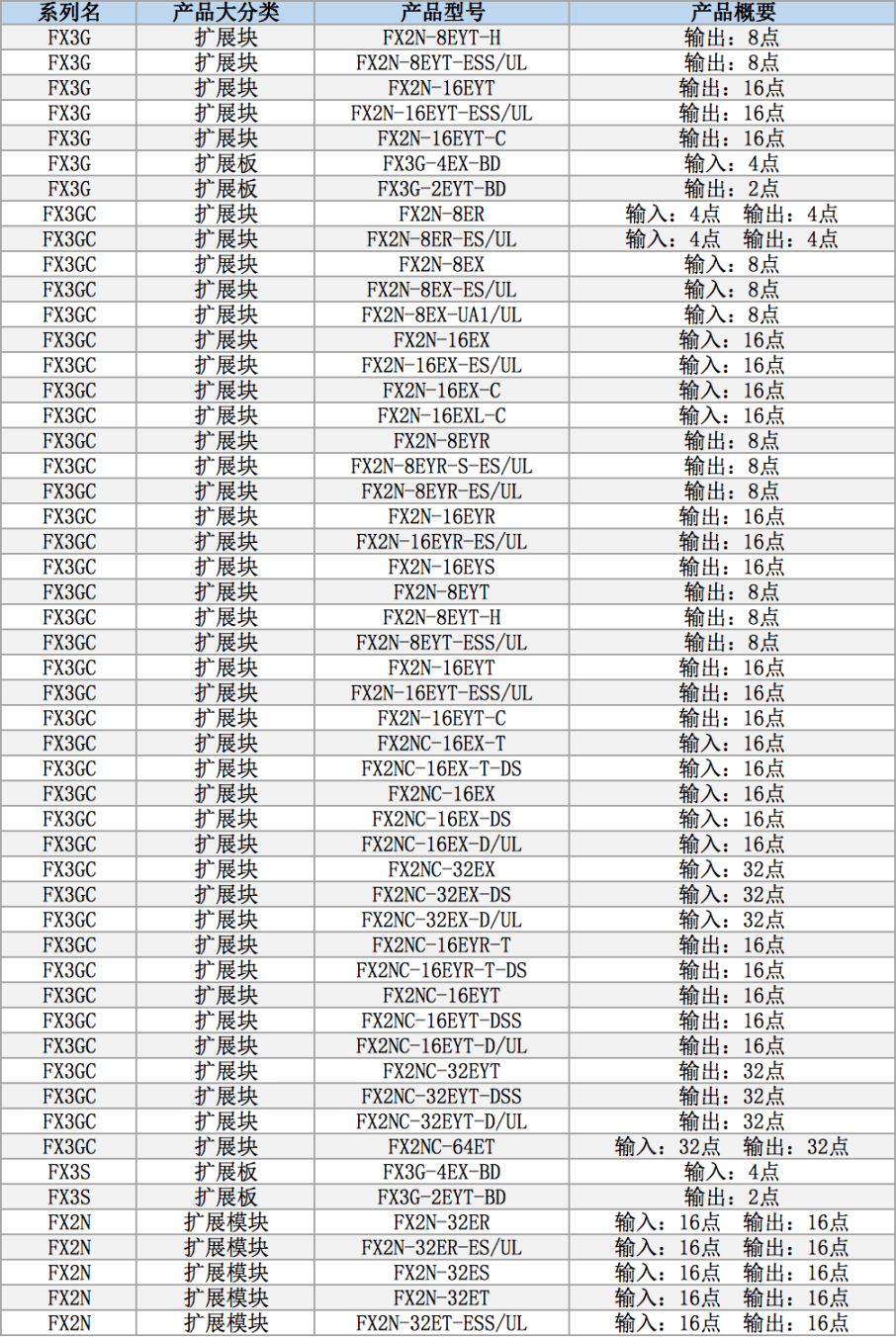 | 系列名 | 产品大分类 | 产品型号 | 产品概要 |
|---|---|---|---|
| FX3G | 扩展块 | FX2N-8EYT-H | 输出：8点 |
| FX3G | 扩展块 | FX2N-8EYT-ESS/UL | 输出：8点 |
| FX3G | 扩展块 | FX2N-16EYT | 输出：16点 |
| FX3G | 扩展块 | FX2N-16EYT-ESS/UL | 输出：16点 |
| FX3G | 扩展块 | FX2N-16EYT-C | 输出：16点 |
| FX3G | 扩展板 | FX3G-4EX-BD | 输入：4点 |
| FX3G | 扩展板 | FX3G-2EYT-BD | 输出：2点 |
| FX3GC | 扩展块 | FX2N-8ER | 输入：4点 输出：4点 |
| FX3GC | 扩展块 | FX2N-8ER-ES/UL | 输入：4点 输出：4点 |
| FX3GC | 扩展块 | FX2N-8EX | 输入：8点 |
| FX3GC | 扩展块 | FX2N-8EX-ES/UL | 输入：8点 |
| FX3GC | 扩展块 | FX2N-8EX-UA1/UL | 输入：8点 |
| FX3GC | 扩展块 | FX2N-16EX | 输入：16点 |
| FX3GC | 扩展块 | FX2N-16EX-ES/UL | 输入：16点 |
| FX3GC | 扩展块 | FX2N-16EX-C | 输入：16点 |
| FX3GC | 扩展块 | FX2N-16EXL-C | 输入：16点 |
| FX3GC | 扩展块 | FX2N-8EYR | 输出：8点 |
| FX3GC | 扩展块 | FX2N-8EYR-S-ES/UL | 输出：8点 |
| FX3GC | 扩展块 | FX2N-8EYR-ES/UL | 输出：8点 |
| FX3GC | 扩展块 | FX2N-16EYR | 输出：16点 |
| FX3GC | 扩展块 | FX2N-16EYR-ES/UL | 输出：16点 |
| FX3GC | 扩展块 | FX2N-16EYS | 输出：16点 |
| FX3GC | 扩展块 | FX2N-8EYT | 输出：8点 |
| FX3GC | 扩展块 | FX2N-8EYT-H | 输出：8点 |
| FX3GC | 扩展块 | FX2N-8EYT-ESS/UL | 输出：8点 |
| FX3GC | 扩展块 | FX2N-16EYT | 输出：16点 |
| FX3GC | 扩展块 | FX2N-16EYT-ESS/UL | 输出：16点 |
| FX3GC | 扩展块 | FX2N-16EYT-C | 输出：16点 |
| FX3GC | 扩展块 | FX2NC-16EX-T | 输入：16点 |
| FX3GC | 扩展块 | FX2NC-16EX-T-DS | 输入：16点 |
| FX3GC | 扩展块 | FX2NC-16EX | 输入：16点 |
| FX3GC | 扩展块 | FX2NC-16EX-DS | 输入：16点 |
| FX3GC | 扩展块 | FX2NC-16EX-D/UL | 输入：16点 |
| FX3GC | 扩展块 | FX2NC-32EX | 输入：32点 |
| FX3GC | 扩展块 | FX2NC-32EX-DS | 输入：32点 |
| FX3GC | 扩展块 | FX2NC-32EX-D/UL | 输入：32点 |
| FX3GC | 扩展块 | FX2NC-16EYR-T | 输出：16点 |
| FX3GC | 扩展块 | FX2NC-16EYR-T-DS | 输出：16点 |
| FX3GC | 扩展块 | FX2NC-16EYT | 输出：16点 |
| FX3GC | 扩展块 | FX2NC-16EYT-DSS | 输出：16点 |
| FX3GC | 扩展块 | FX2NC-16EYT-D/UL | 输出：16点 |
| FX3GC | 扩展块 | FX2NC-32EYT | 输出：32点 |
| FX3GC | 扩展块 | FX2NC-32EYT-DSS | 输出：32点 |
| FX3GC | 扩展块 | FX2NC-32EYT-D/UL | 输出：32点 |
| FX3GC | 扩展块 | FX2NC-64ET | 输入：32点 输出：32点 |
| FX3S | 扩展板 | FX3G-4EX-BD | 输入：4点 |
| FX3S | 扩展板 | FX3G-2EYT-BD | 输出：2点 |
| FX2N | 扩展模块 | FX2N-32ER | 输入：16点 输出：16点 |
| FX2N | 扩展模块 | FX2N-32ER-ES/UL | 输入：16点 输出：16点 |
| FX2N | 扩展模块 | FX2N-32ES | 输入：16点 输出：16点 |
| FX2N | 扩展模块 | FX2N-32ET | 输入：16点 输出：16点 |
| FX2N | 扩展模块 | FX2N-32ET-ESS/UL | 输入：16点 输出：16点 |